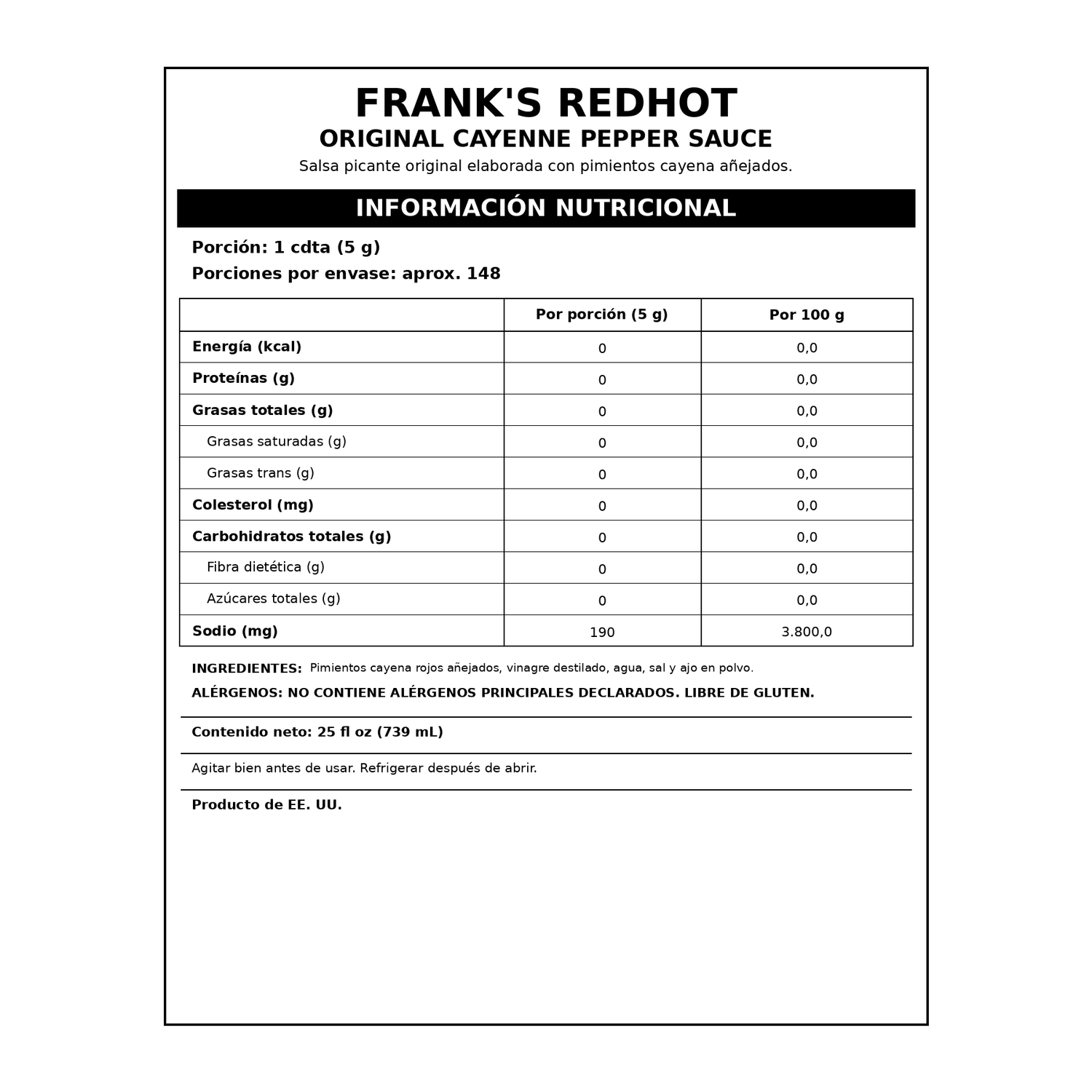 FRANK'S REDHOT

ORIGINAL CAYENNE PEPPER SAUCE

Salsa picante original elaborada con pimientos cayena añejados.

INFORMACIÓN NUTRICIONAL

Porción: 1 cdta (5 g)

Porciones por envase: aprox. 148

| | Por porción (5 g) | Por 100 g |
|---|---|---|
| Energía (kcal) | 0 | 0,0 |
| Proteínas (g) | 0 | 0,0 |
| Grasas totales (g) | 0 | 0,0 |
| Grasas saturadas (g) | 0 | 0,0 |
| Grasas trans (g) | 0 | 0,0 |
| Colesterol (mg) | 0 | 0,0 |
| Carbohidratos totales (g) | 0 | 0,0 |
| Fibra dietética (g) | 0 | 0,0 |
| Azúcares totales (g) | 0 | 0,0 |
| Sodio (mg) | 190 | 3.800,0 |

INGREDIENTES: Pimientos cayena rojos añejados, vinagre destilado, agua, sal y ajo en polvo.

ALÉRGENOS: NO CONTIENE ALÉRGENOS PRINCIPALES DECLARADOS. LIBRE DE GLUTEN.

Contenido neto: 25 fl oz (739 mL)

Agitar bien antes de usar. Refrigerar después de abrir.

Producto de EE. UU.